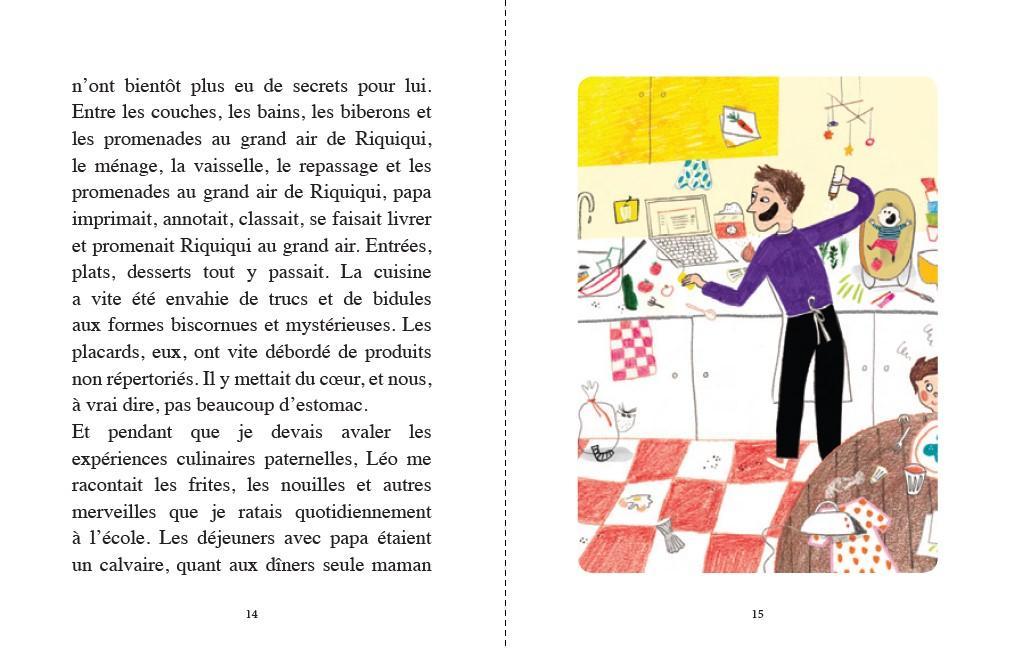 n'ont bientôt plus eu de secrets pour lui. Entre les couches, les bains, les biberons et les promenades au grand air de Riquiqui, le ménage, la vaisselle, le repassage et les promenades au grand air de Riquiqui, papa imprimait, annotait, classait, se faisait livrer et promenait Riquiqui au grand air. Entrées, plats, desserts tout y passait. La cuisine a vite été envahie de trucs et de bidules aux formes biscornues et mystérieuses. Les placards, eux, ont vite débordé de produits non répertoriés. Il y mettait du cœur, et nous, à vrai dire, pas beaucoup d'estomac.
Et pendant que je devais avaler les expériences culinaires paternelles, Léo me racontait les frites, les nouilles et autres merveilles que je ratais quotidiennement à l'école. Les déjeuners avec papa étaient un calvaire, quant aux dîners seule maman

14

15